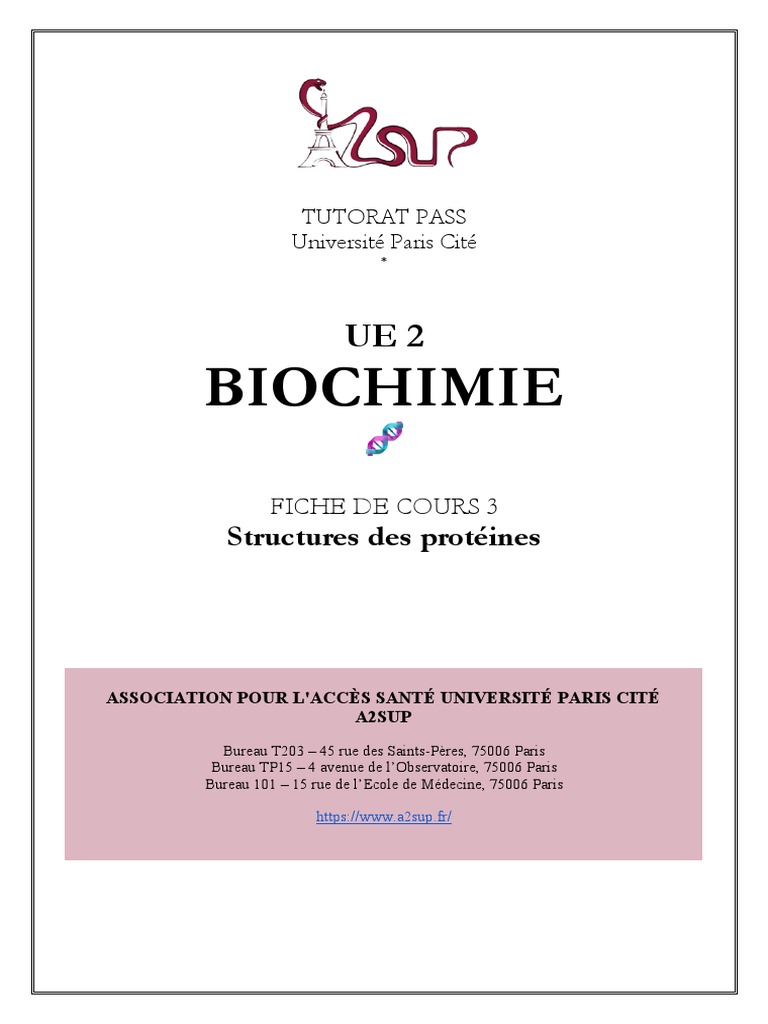 A2SUP

TUTORAT PASS
Université Paris Cité
*

UE 2
BIOCHIMIE

FICHE DE COURS 3
Structures des protéines

ASSOCIATION POUR L'ACCÈS SANTÉ UNIVERSITÉ PARIS CITÉ
A2SUP

Bureau T203 – 45 rue des Saints-Pères, 75006 Paris
Bureau TP15 – 4 avenue de l'Observatoire, 75006 Paris
Bureau 101 – 15 rue de l'Ecole de Médecine, 75006 Paris

https://www.a2sup.fr/